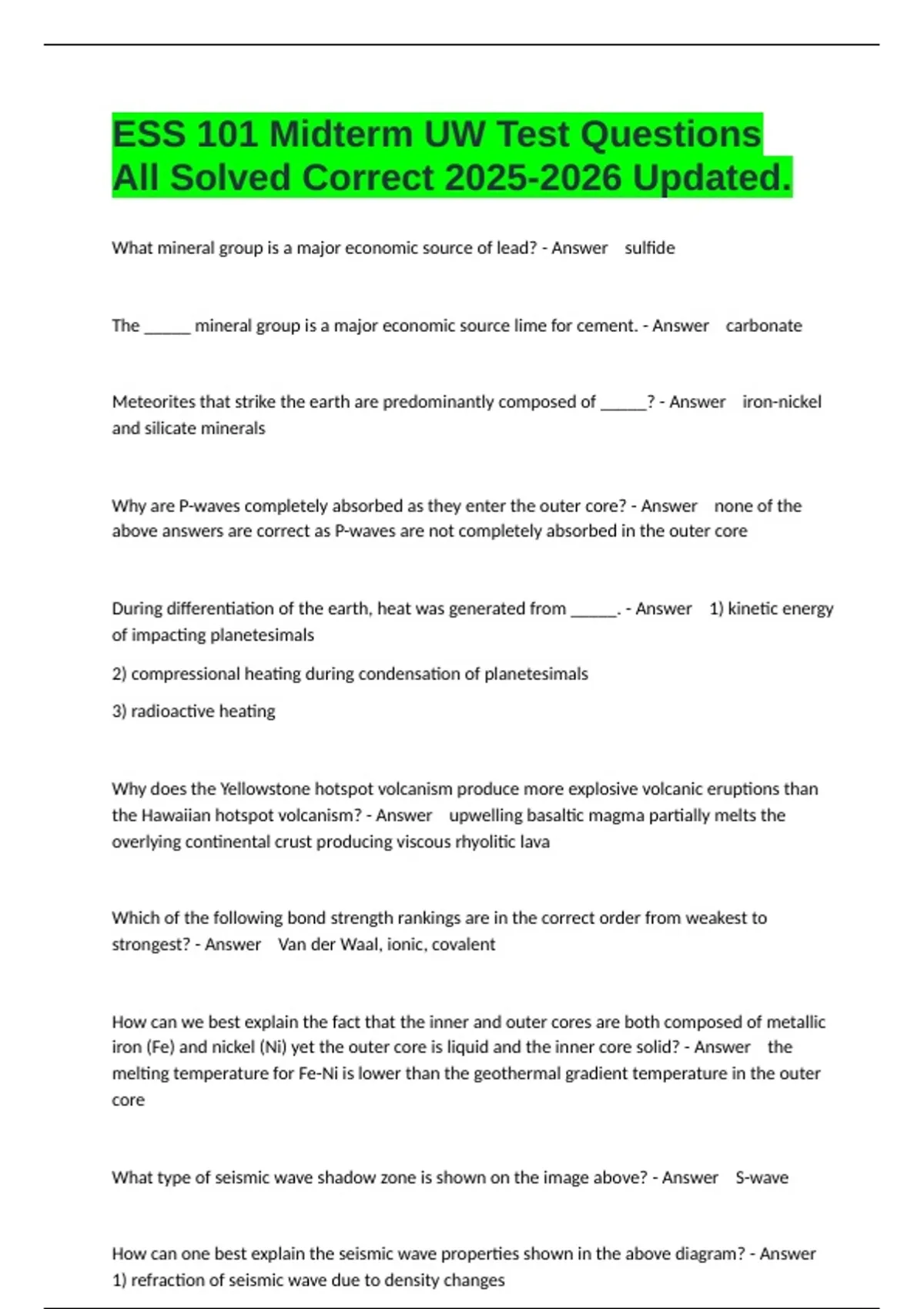 ESS 101 Midterm UW Test Questions All Solved Correct 2025-2026 Updated.

What mineral group is a major economic source of lead? - Answer sulfide

The ____ mineral group is a major economic source lime for cement. - Answer carbonate

Meteorites that strike the earth are predominantly composed of ____? - Answer iron-nickel and silicate minerals

Why are P-waves completely absorbed as they enter the outer core? - Answer none of the above answers are correct as P-waves are not completely absorbed in the outer core

During differentiation of the earth, heat was generated from ____. - Answer 1) kinetic energy of impacting planetesimals

2) compressional heating during condensation of planetesimals

3) radioactive heating

Why does the Yellowstone hotspot volcanism produce more explosive volcanic eruptions than the Hawaiian hotspot volcanism? - Answer upwelling basaltic magma partially melts the overlying continental crust producing viscous rhyolitic lava

Which of the following bond strength rankings are in the correct order from weakest to strongest? - Answer Van der Waal, ionic, covalent

How can we best explain the fact that the inner and outer cores are both composed of metallic iron (Fe) and nickel (Ni) yet the outer core is liquid and the inner core solid? - Answer the melting temperature for Fe-Ni is lower than the geothermal gradient temperature in the outer core

What type of seismic wave shadow zone is shown on the image above? - Answer S-wave

How can one best explain the seismic wave properties shown in the above diagram? - Answer 1) refraction of seismic wave due to density changes